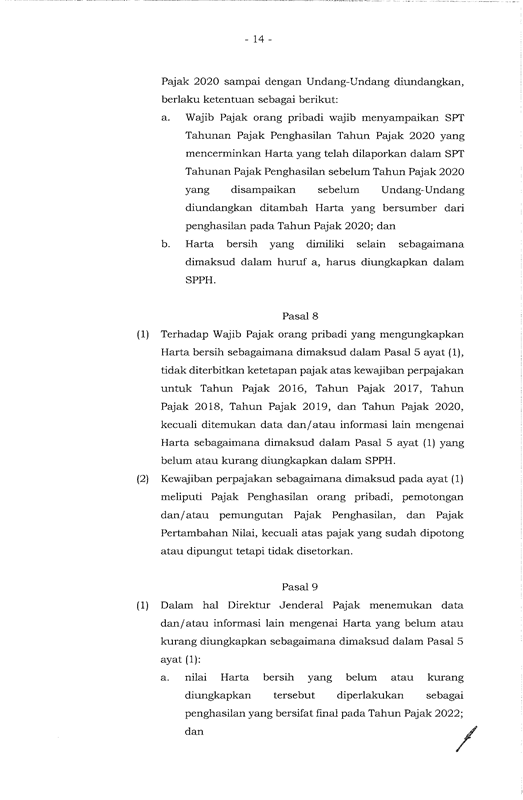 - 14 -

Pajak 2020 sampai dengan Undang-Undang diundangkan, berlaku ketentuan sebagai berikut:

a. Wajib Pajak orang pribadi wajib menyampaikan SPT Tahunan Pajak Penghasilan Tahun Pajak 2020 yang mencerminkan Harta yang telah dilaporkan dalam SPT Tahunan Pajak Penghasilan sebelum Tahun Pajak 2020 yang disampaikan sebelum Undang-Undang diundangkan ditambah Harta yang bersumber dari penghasilan pada Tahun Pajak 2020; dan

b. Harta bersih yang dimiliki selain sebagaimana dimaksud dalam huruf a, harus diungkapkan dalam SPPH.

Pasal 8

(1) Terhadap Wajib Pajak orang pribadi yang mengungkapkan Harta bersih sebagaimana dimaksud dalam Pasal 5 ayat (1), tidak diterbitkan ketetapan pajak atas kewajiban perpajakan untuk Tahun Pajak 2016, Tahun Pajak 2017, Tahun Pajak 2018, Tahun Pajak 2019, dan Tahun Pajak 2020, kecuali ditemukan data dan/atau informasi lain mengenai Harta sebagaimana dimaksud dalam Pasal 5 ayat (1) yang belum atau kurang diungkapkan dalam SPPH.

(2) Kewajiban perpajakan sebagaimana dimaksud pada ayat (1) meliputi Pajak Penghasilan orang pribadi, pemotongan dan/atau pemungutan Pajak Penghasilan, dan Pajak Pertambahan Nilai, kecuali atas pajak yang sudah dipotong atau dipungut tetapi tidak disetorkan.

Pasal 9

(1) Dalam hal Direktur Jenderal Pajak menemukan data dan/atau informasi lain mengenai Harta yang belum atau kurang diungkapkan sebagaimana dimaksud dalam Pasal 5 ayat (1):

a. nilai Harta bersih yang belum atau kurang diungkapkan tersebut diperlakukan sebagai penghasilan yang bersifat final pada Tahun Pajak 2022; dan